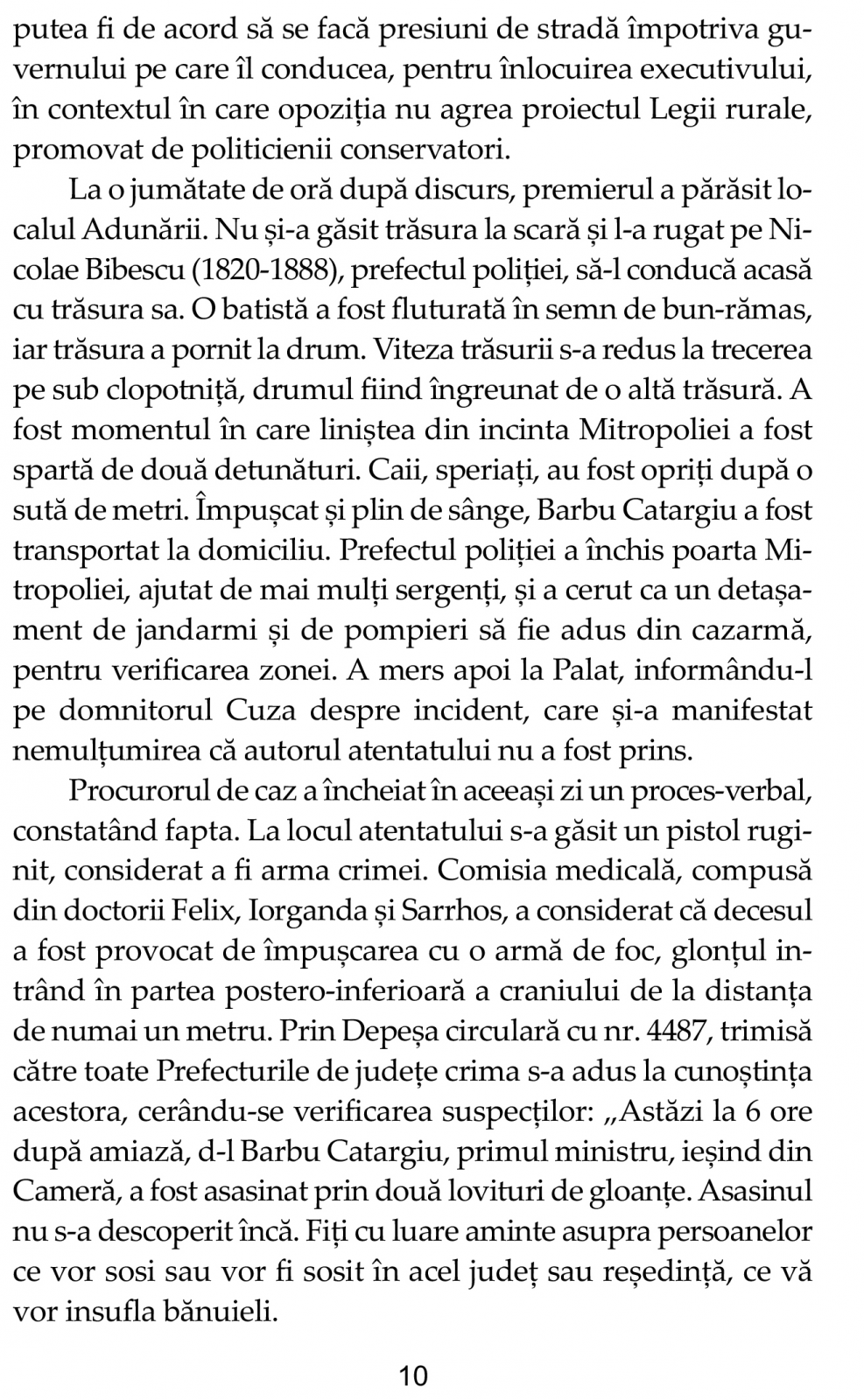 putea fi de acord să se facă presiuni de stradă împotriva guvernului pe care îl conducea, pentru înlocuirea executivului, în contextul în care opoziția nu agrea proiectul Legii rurale, promovat de politicienii conservatori.

La o jumătate de oră după discurs, premierul a părăsit localul Adunării. Nu și-a găsit trăsura la scară și l-a rugat pe Nicolae Bibescu (1820-1888), prefectul poliției, să-l conducă acasă cu trăsura sa. O batistă a fost fluturată în semn de bun-rămas, iar trăsura a pornit la drum. Viteza trăsurii s-a redus la trecerea pe sub clopotniță, drumul fiind îngreunat de o altă trăsură. A fost momentul în care liniștea din incinta Mitropoliei a fost spartă de două detunături. Caii, speriați, au fost opriți după o sută de metri. Împușcat și plin de sânge, Barbu Catargiu a fost transportat la domiciliu. Prefectul poliției a închis poarta Mitropoliei, ajutat de mai mulți sergenți, și a cerut ca un detașament de jandarmi și de pompieri să fie adus din cazarmă, pentru verificarea zonei. A mers apoi la Palat, informându-l pe domnitorul Cuza despre incident, care și-a manifestat nemulțumirea că autorul atentatului nu a fost prins.

Procurorul de caz a încheiat în aceeași zi un proces-verbal, constatând fapta. La locul atentatului s-a găsit un pistol ruginit, considerat a fi arma crimei. Comisia medicală, compusă din doctorii Felix, Iorganda și Sarrhos, a considerat că decesul a fost provocat de împușcarea cu o armă de foc, glonțul intrând în partea postero-inferioară a craniului de la distanța de numai un metru. Prin Depeșa circulară cu nr. 4487, trimisă către toate Prefecturile de județe crima s-a adus la cunoștința acestora, cerându-se verificarea suspecților: „Astăzi la 6 ore după amiază, d-l Barbu Catargiu, primul ministru, ieșind din Cameră, a fost asasinat prin două lovituri de gloanțe. Asasinul nu s-a descoperit încă. Fiți cu luare aminte asupra persoanelor ce vor sosi sau vor fi sosit în acel județ sau reședință, ce vă vor insufla bănuieli.

10